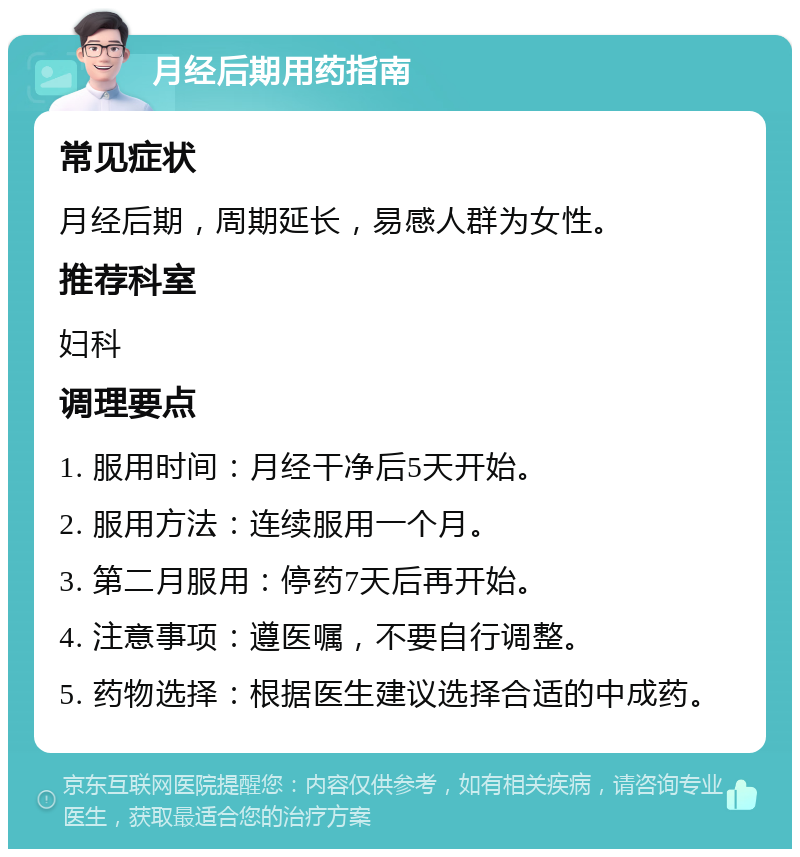 月经后期用药指南

常见症状

月经后期，周期延长，易感人群为女性。

推荐科室

妇科

调理要点

1. 服用时间：月经干净后5天开始。

2. 服用方法：连续服用一个月。

3. 第二月服用：停药7天后再开始。

4. 注意事项：遵医嘱，不要自行调整。

5. 药物选择：根据医生建议选择合适的中成药。

京东互联网医院提醒您：内容仅供参考，如有相关疾病，请咨询专业医生，获取最适合您的治疗方案